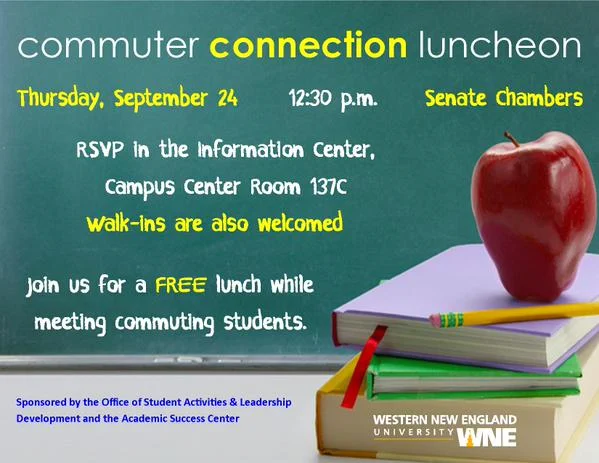 commuter connection luncheon

Thursday, September 24 12:30 p.m. Senate Chambers

RSVP in the Information Center, Campus Center Room 137C

Walk-ins are also welcomed

Join us for a FREE lunch while meeting commuting students.

Sponsored by the Office of Student Activities & Leadership Development and the Academic Success Center

WESTERN NEW ENGLAND
UNIVERSITY
WNE